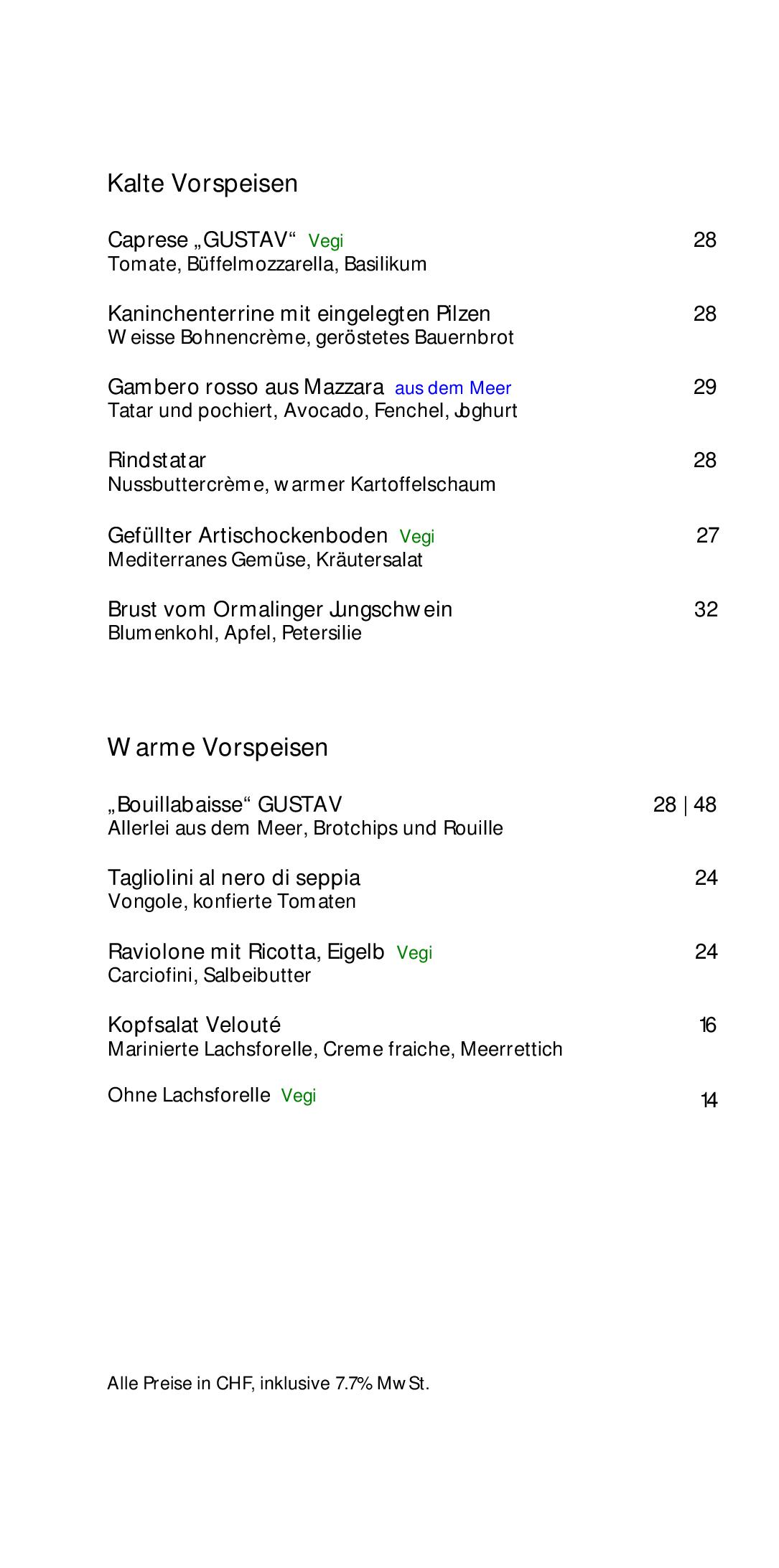 Kalte Vorspeisen

Caprese „GUSTAV“ Vegi 28
Tomate, Büffelmozzarella, Basilikum

Kaninchenterrine mit eingelegten Pilzen 28
Weisse Bohnencrème, geröstetes Bauernbrot

Gambero rosso aus Mazzara aus dem Meer 29
Tatar und pochiert, Avocado, Fenchel, Joghurt

Rindstatar 28
Nussbuttercrème, warmer Kartoffelschaum

Gefüllter Artischockenboden Vegi 27
Mediterranes Gemüse, Kräutersalat

Brust vom Ormalinger Jungschwein 32
Blumenkohl, Apfel, Petersilie

Warme Vorspeisen

„Bouillabaisse“ GUSTAV 28 | 48
Allerlei aus dem Meer, Brotchips und Rouille

Tagliolini al nero di seppia 24
Vongole, konfierte Tomaten

Raviolone mit Ricotta, Eigelb Vegi 24
Carciofini, Salbeibutter

Kopfsalat Velouté 16
Marinierte Lachsforelle, Creme fraiche, Meerrettich

Ohne Lachsforelle Vegi 14

Alle Preise in CHF, inklusive 7.7% MwSt.